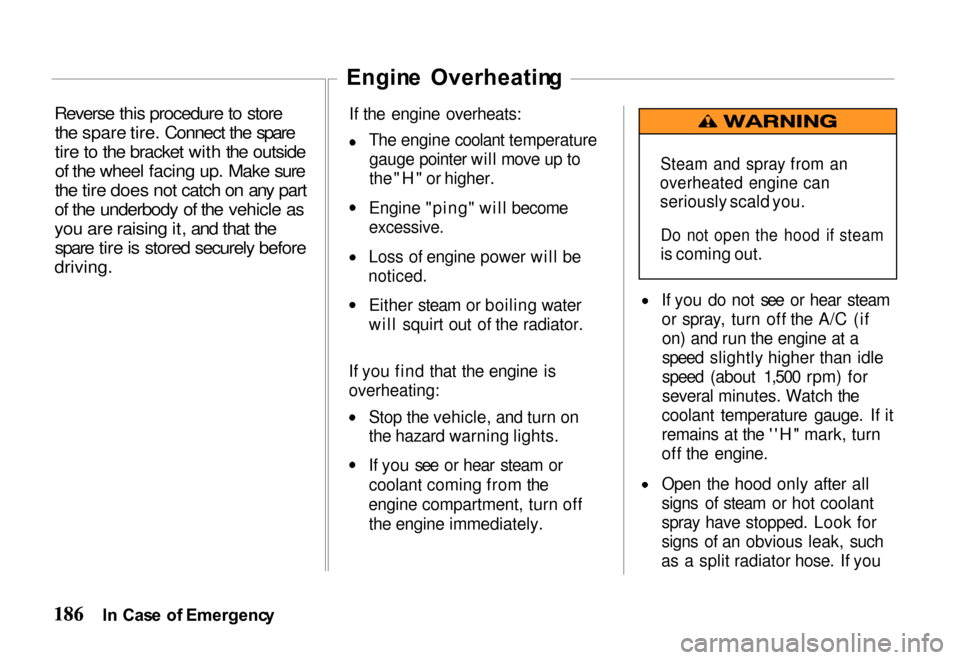 Engine Overheating

Reverse this procedure to store the spare tire. Connect the spare tire to the bracket with the outside of the wheel facing up. Make sure the tire does not catch on any part of the underbody of the vehicle as you are raising it, and that the spare tire is stored securely before driving.

If the engine overheats:

• The engine coolant temperature gauge pointer will move up to the"H" or higher.

• Engine "ping" will become excessive.

• Loss of engine power will be noticed.

• Either steam or boiling water will squirt out of the radiator.

If you find that the engine is overheating:

• Stop the vehicle, and turn on the hazard warning lights.

• If you see or hear steam or coolant coming from the engine compartment, turn off the engine immediately.

WARNING

Steam and spray from an overheated engine can seriously scald you.

Do not open the hood if steam is coming out.

• If you do not see or hear steam or spray, turn off the A/C (if on) and run the engine at a speed slightly higher than idle speed (about 1,500 rpm) for several minutes. Watch the coolant temperature gauge. If it remains at the ''H" mark, turn off the engine.

• Open the hood only after all signs of steam or hot coolant spray have stopped. Look for signs of an obvious leak, such as a split radiator hose. If you

186 In Case of Emergency

carmanualsonline.info